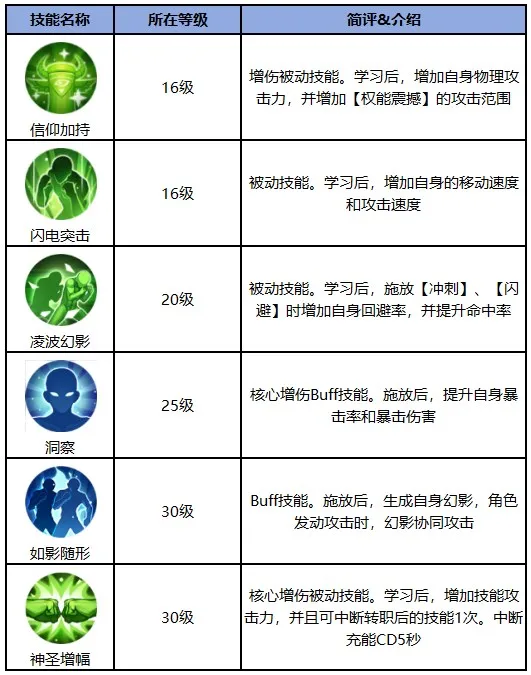 | 技能名称 | 所在等级 | 简评&介绍 |
|---|---|---|
| 信仰加持 | 16级 | 增伤被动技能。学习后，增加自身物理攻击力，并增加【权能震撼】的攻击范围 |
| 闪电突击 | 16级 | 被动技能。学习后，增加自身的移动速度和攻击速度 |
| 凌波幻影 | 20级 | 被动技能。学习后，施放【冲刺】、【闪避】时增加自身回避率，并提升命中率 |
| 洞察 | 25级 | 核心增伤Buff技能。施放后，提升自身暴击率和暴击伤害 |
| 如影随形 | 30级 | Buff技能。施放后，生成自身幻影，角色发动攻击时，幻影协同攻击 |
| 神圣增幅 | 30级 | 核心增伤被动技能。学习后，增加技能攻击力，并且可中断转职后的技能1次。中断充能CD5秒 |